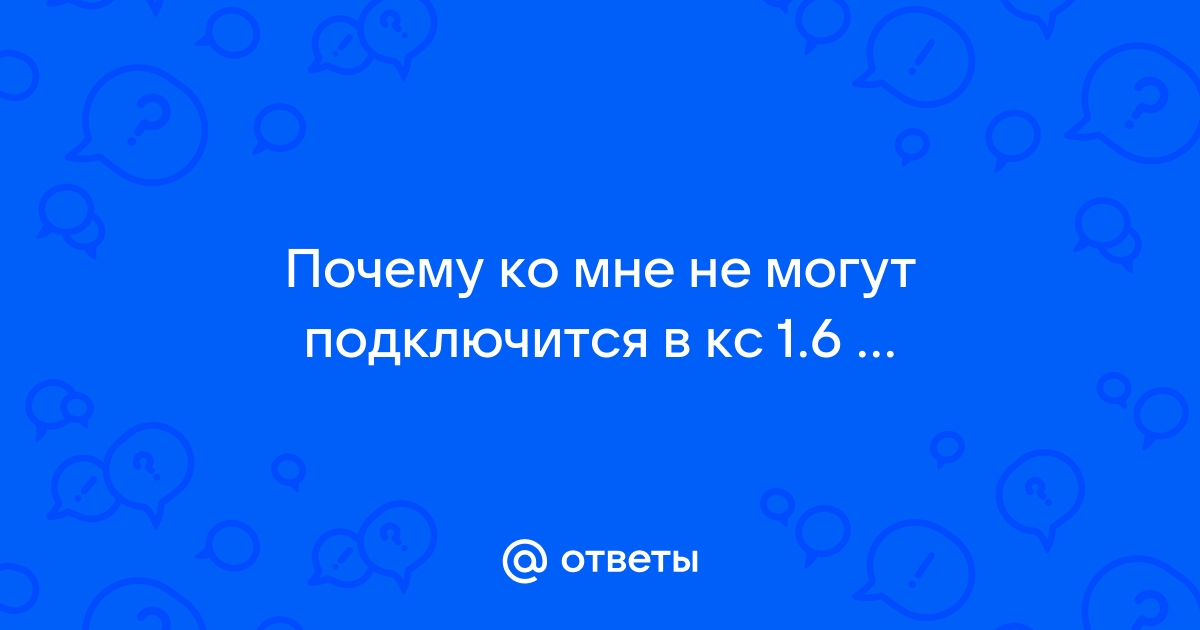 Почему ко мне не могут подключится в кс 1.6 ...

@ ответы